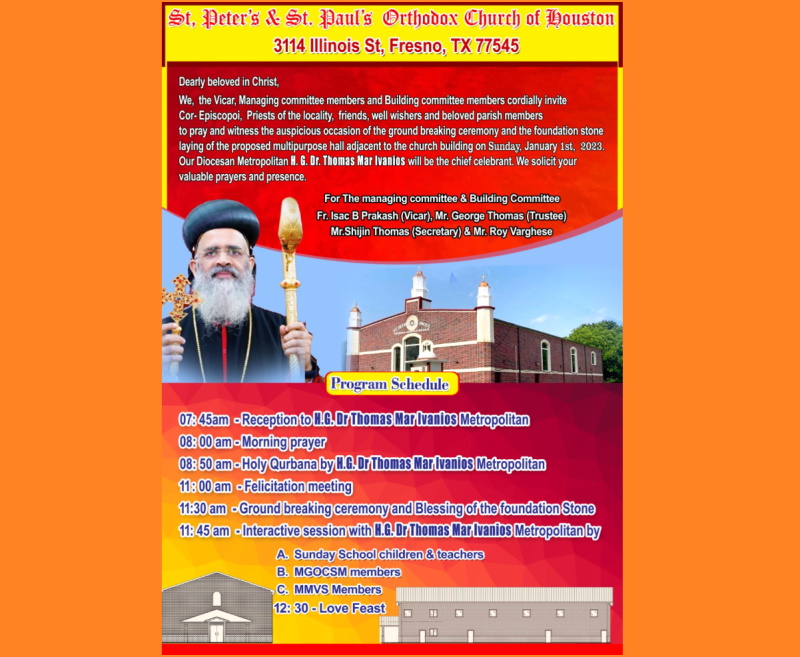 St, Peter's & St. Paul's Orthodox Church of Houston
3114 Illinois St, Fresno, TX 77545

Dearly beloved in Christ,

We, the Vicar, Managing committee members and Building committee members cordially invite Cor- Episcopoi, Priests of the locality, friends, well wishers and beloved parish members to pray and witness the auspicious occasion of the ground breaking ceremony and the foundation stone laying of the proposed multipurpose hall adjacent to the church building on Sunday, January 1st, 2023. Our Diocesan Metropolitan H. G. Dr. Thomas Mar Ivanios will be the chief celebrant. We solicit your valuable prayers and presence.

For The managing committee & Building Committee
Fr. Isac B Prakash (Vicar), Mr. George Thomas (Trustee)
Mr.Shijin Thomas (Secretary) & Mr. Roy Varghese

Program Schedule

07: 45am - Reception to H.G. Dr Thomas Mar Ivanios Metropolitan
08: 00 am - Morning prayer
08: 50 am - Holy Qurbana by H.G. Dr Thomas Mar Ivanios Metropolitan
11: 00 am - Felicitation meeting
11:30 am - Ground breaking ceremony and Blessing of the foundation Stone
11: 45 am - Interactive session with H.G. Dr Thomas Mar Ivanios Metropolitan by
A. Sunday School children & teachers
B. MGOCSM members
C. MMVS Members
12: 30 - Love Feast